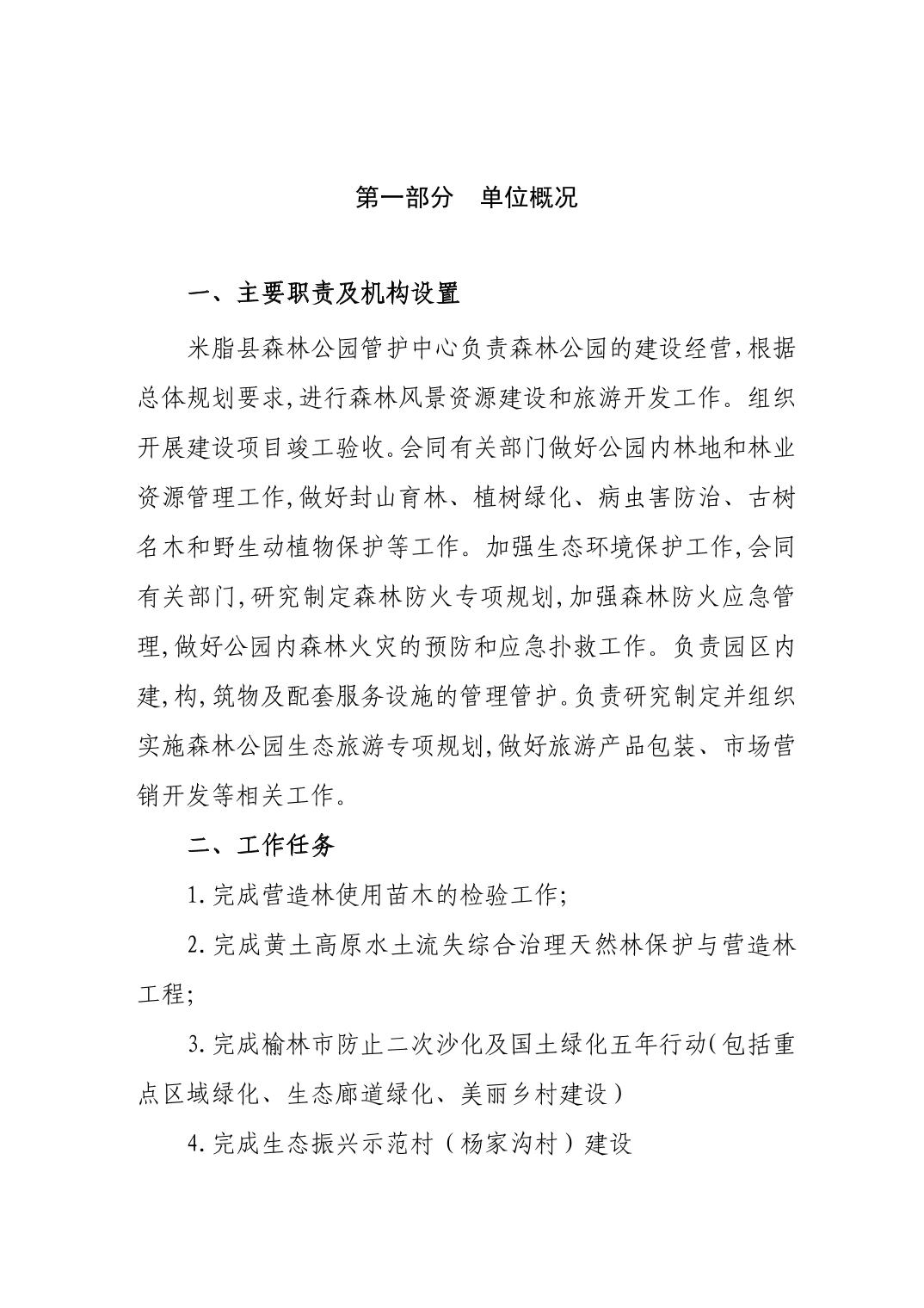 第一部分 单位概况

一、主要职责及机构设置

米脂县森林公园管护中心负责森林公园的建设经营,根据总体规划要求,进行森林风景资源建设和旅游开发工作。组织开展建设项目竣工验收。会同有关部门做好公园内林地和林业资源管理工作,做好封山育林、植树绿化、病虫害防治、古树名木和野生动植物保护等工作。加强生态环境保护工作,会同有关部门,研究制定森林防火专项规划,加强森林防火应急管理,做好公园内森林火灾的预防和应急扑救工作。负责园区内建,构,筑物及配套服务设施的管理管护。负责研究制定并组织实施森林公园生态旅游专项规划,做好旅游产品包装、市场营销开发等相关工作。

二、工作任务

1.完成营造林使用苗木的检验工作;

2.完成黄土高原水土流失综合治理天然林保护与营造林工程;

3.完成榆林市防止二次沙化及国土绿化五年行动(包括重点区域绿化、生态廊道绿化、美丽乡村建设)

4.完成生态振兴示范村(杨家沟村)建设